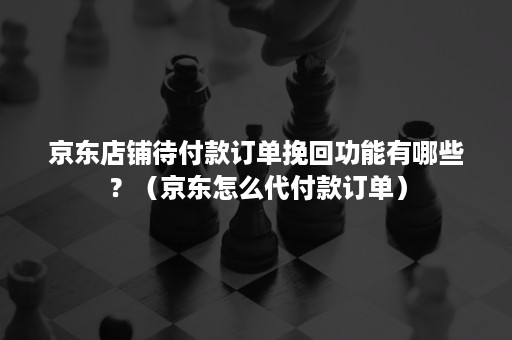 京东店铺待付款订单挽回功能有哪些？（京东怎么代付款订单）